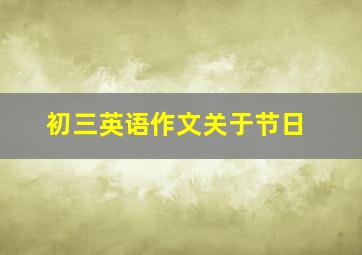 初三英语作文关于节日